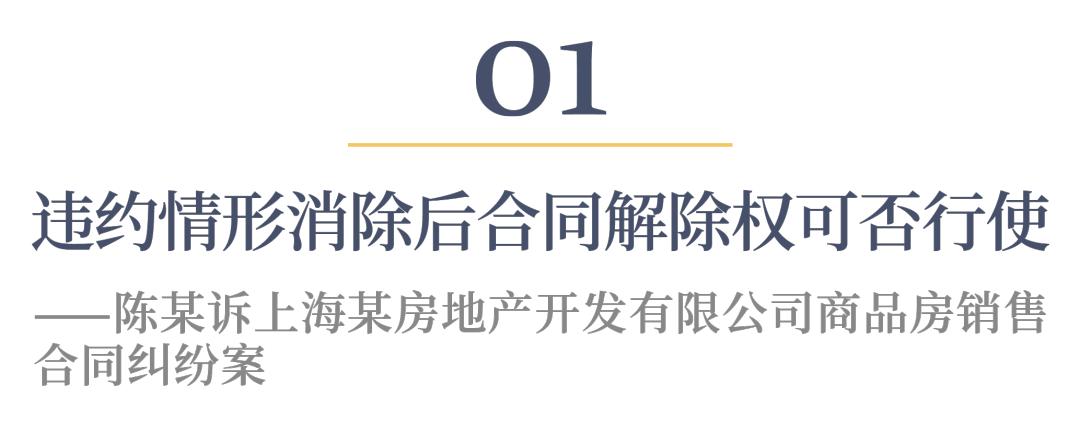 01

违约情形消除后合同解除权可否行使

——陈某诉上海某房地产开发有限公司商品房销售合同纠纷案